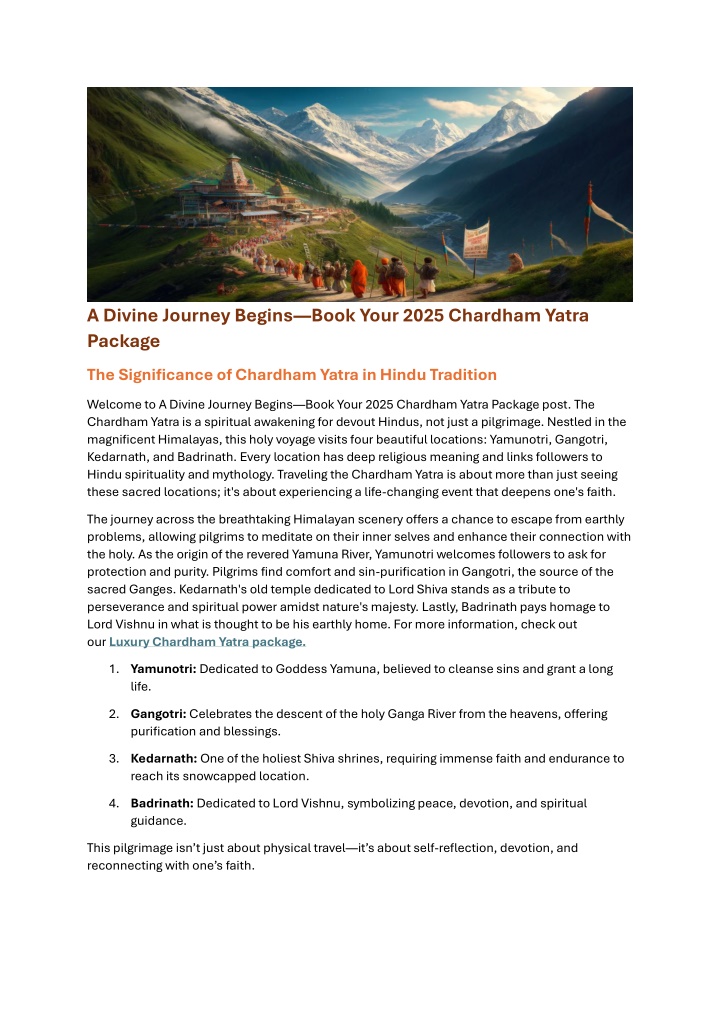 A Divine Journey Begins—Book Your 2025 Chardham Yatra Package

The Significance of Chardham Yatra in Hindu Tradition

Welcome to A Divine Journey Begins—Book Your 2025 Chardham Yatra Package post. The Chardham Yatra is a spiritual awakening for devout Hindus, not just a pilgrimage. Nestled in the magnificent Himalayas, this holy voyage visits four beautiful locations: Yamunotri, Gangotri, Kedarnath, and Badrinath. Every location has deep religious meaning and links followers to Hindu spirituality and mythology. Traveling the Chardham Yatra is about more than just seeing these sacred locations; it's about experiencing a life-changing event that deepens one's faith.

The journey across the breathtaking Himalayan scenery offers a chance to escape from earthly problems, allowing pilgrims to meditate on their inner selves and enhance their connection with the holy. As the origin of the revered Yamuna River, Yamunotri welcomes followers to ask for protection and purity. Pilgrims find comfort and sin-purification in Gangotri, the source of the sacred Ganges. Kedarnath's old temple dedicated to Lord Shiva stands as a tribute to perseverance and spiritual power amidst nature's majesty. Lastly, Badrinath pays homage to Lord Vishnu in what is thought to be his earthly home. For more information, check out our Luxury Chardham Yatra package.

1. **Yamunotri:** Dedicated to Goddess Yamuna, believed to cleanse sins and grant a long life.

2. **Gangotri:** Celebrates the descent of the holy Ganga River from the heavens, offering purification and blessings.

3. **Kedarnath:** One of the holiest Shiva shrines, requiring immense faith and endurance to reach its snowcapped location.

4. **Badrinath:** Dedicated to Lord Vishnu, symbolizing peace, devotion, and spiritual guidance.

This pilgrimage isn't just about physical travel—it's about self-reflection, devotion, and reconnecting with one's faith.